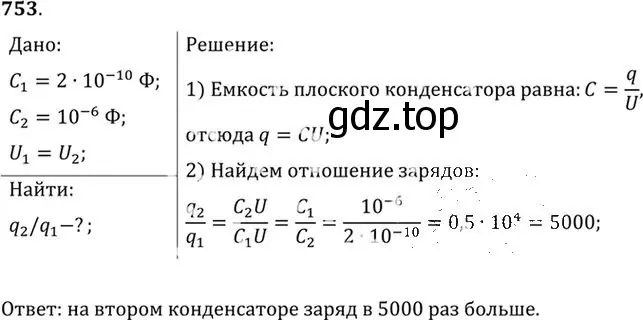 753.

Дано:
$C_1 = 2 \cdot 10^{-10}$ Ф;
$C_2 = 10^{-6}$ Ф;
$U_1 = U_2$;

Найти:
$q_2/q_1 - ?$;

Решение:
1) Емкость плоского конденсатора равна: $C = \frac{q}{U}$, отсюда $q = CU$;
gdz.top
2) Найдем отношение зарядов:
$\frac{q_2}{q_1} = \frac{C_2 U}{C_1 U} = \frac{C_1}{C_2} = \frac{10^{-6}}{2 \cdot 10^{-10}} = 0,5 \cdot 10^4 = 5000$;

Ответ: на втором конденсаторе заряд в 5000 раз больше.